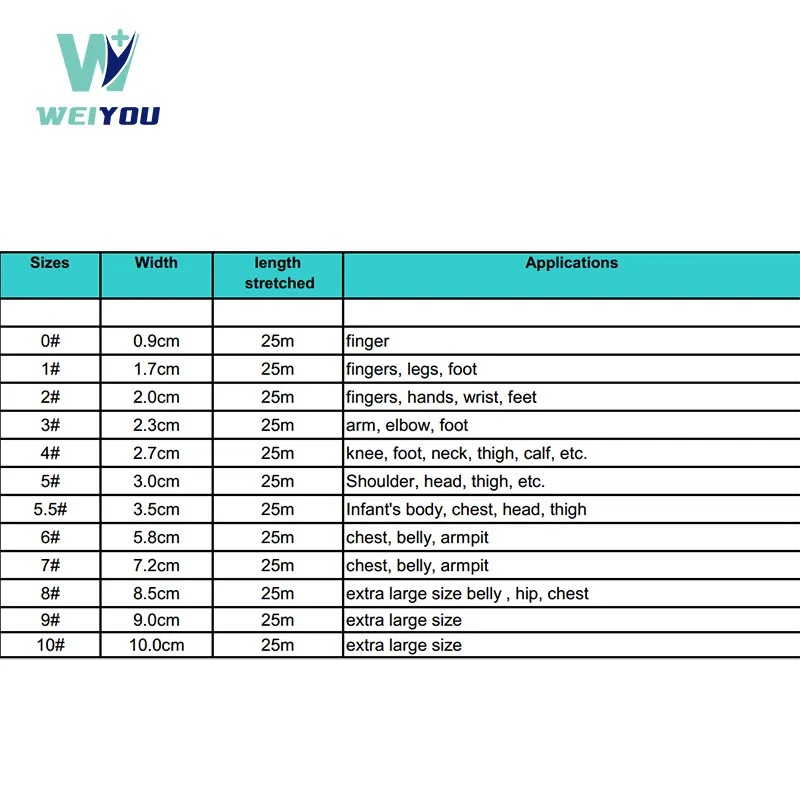 WEIYOU

| Sizes | Width | length stretched | Applications |
|---|---|---|---|
| | | | |
| 0# | 0.9cm | 25m | finger |
| 1# | 1.7cm | 25m | fingers, legs, foot |
| 2# | 2.0cm | 25m | fingers, hands, wrist, feet |
| 3# | 2.3cm | 25m | arm, elbow, foot |
| 4# | 2.7cm | 25m | knee, foot, neck, thigh, calf, etc. |
| 5# | 3.0cm | 25m | Shoulder, head, thigh, etc. |
| 5.5# | 3.5cm | 25m | Infant's body, chest, head, thigh |
| 6# | 5.8cm | 25m | chest, belly, armpit |
| 7# | 7.2cm | 25m | chest, belly, armpit |
| 8# | 8.5cm | 25m | extra large size belly , hip, chest |
| 9# | 9.0cm | 25m | extra large size |
| 10# | 10.0cm | 25m | extra large size |